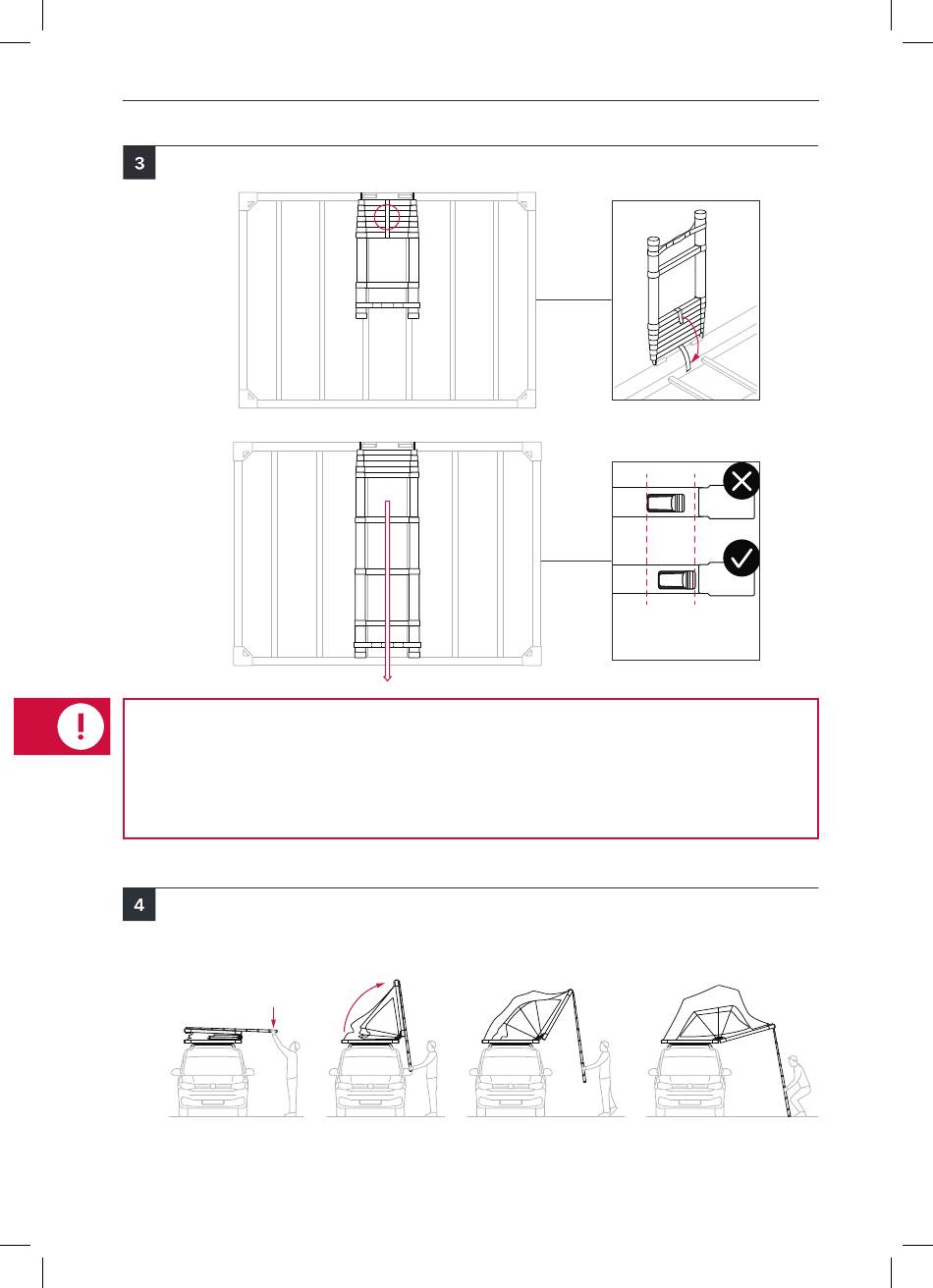 3

4